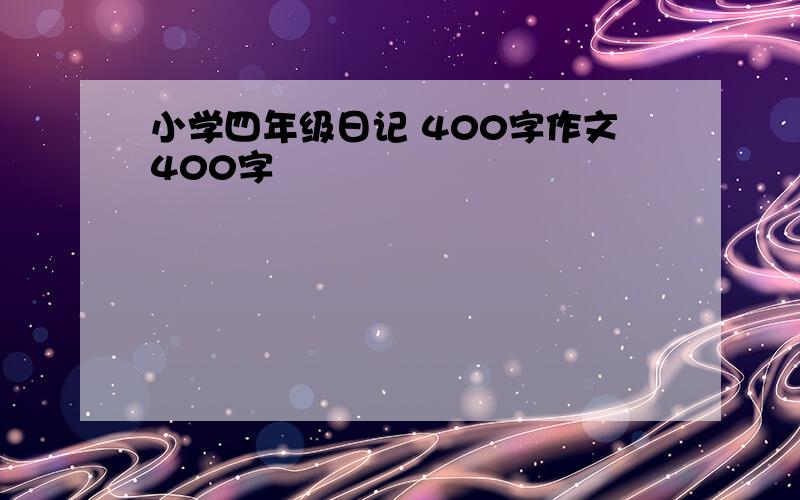 小学四年级日记 400字作文400字